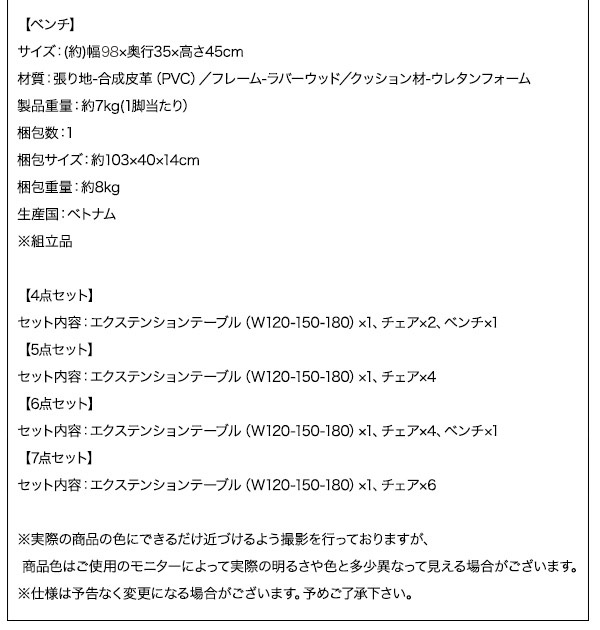 【ベンチ】
サイズ：(約)幅98×奥行35×高さ45cm
材質：張り地-合成皮革（PVC）／フレーム-ラバーウッド／クッション材-ウレタンフォーム
製品重量：約7kg(1脚当たり)
梱包数：1
梱包サイズ：約103×40×14cm
梱包重量：約8kg
生産国：ベトナム
※組立品

【4点セット】
セット内容：エクステンションテーブル（W120-150-180）×1、チェア×2、ベンチ×1
【5点セット】
セット内容：エクステンションテーブル（W120-150-180）×1、チェア×4
【6点セット】
セット内容：エクステンションテーブル（W120-150-180）×1、チェア×4、ベンチ×1
【7点セット】
セット内容：エクステンションテーブル（W120-150-180）×1、チェア×6

※実際の商品の色にできるだけ近づけるよう撮影を行っておりますが、
商品色はご使用のモニターによって実際の明るさや色と多少異なって見える場合がございます。
※仕様は予告なく変更になる場合がございます。予めご了承下さい。